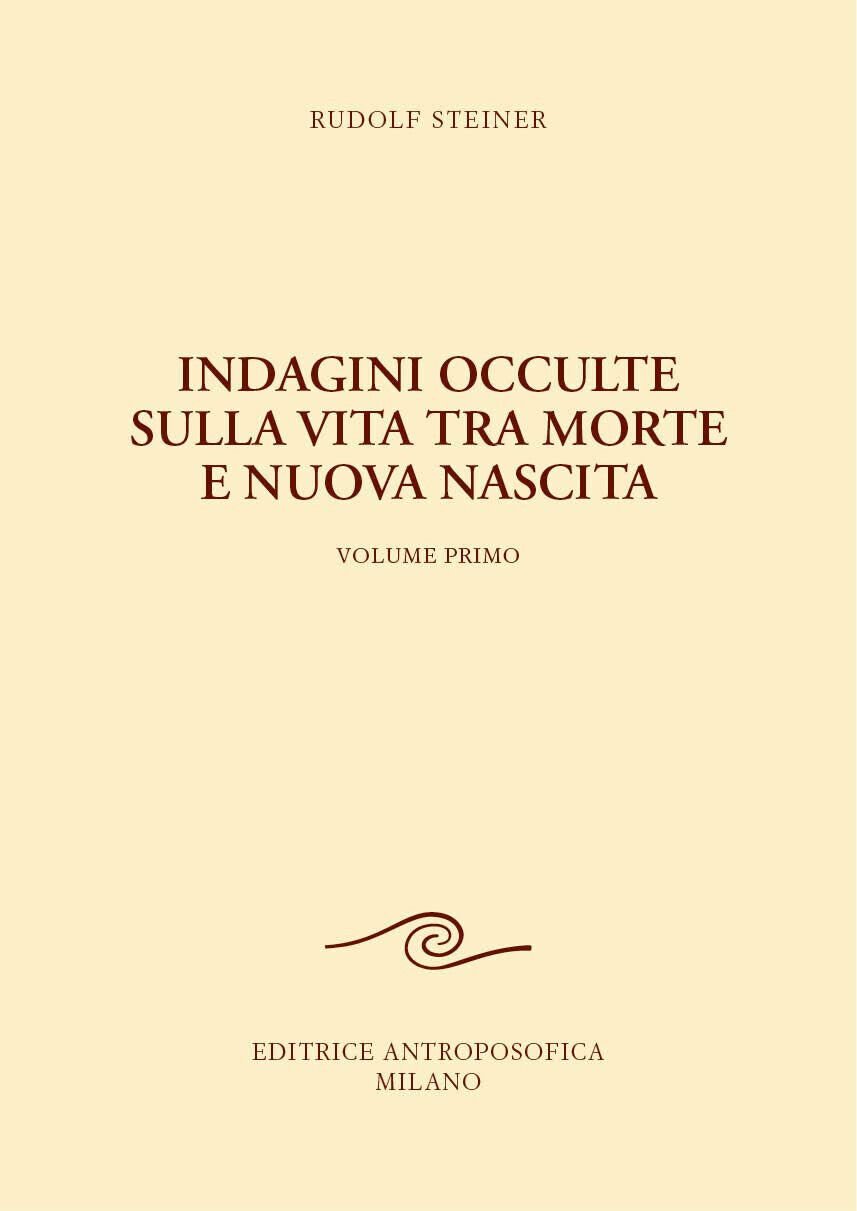 RUDOLF STEINER

INDAGINI OCCULTE SULLA VITA TRA MORTE E NUOVA NASCITA

VOLUME PRIMO

EDITRICE ANTROPOSOFICA
MILANO